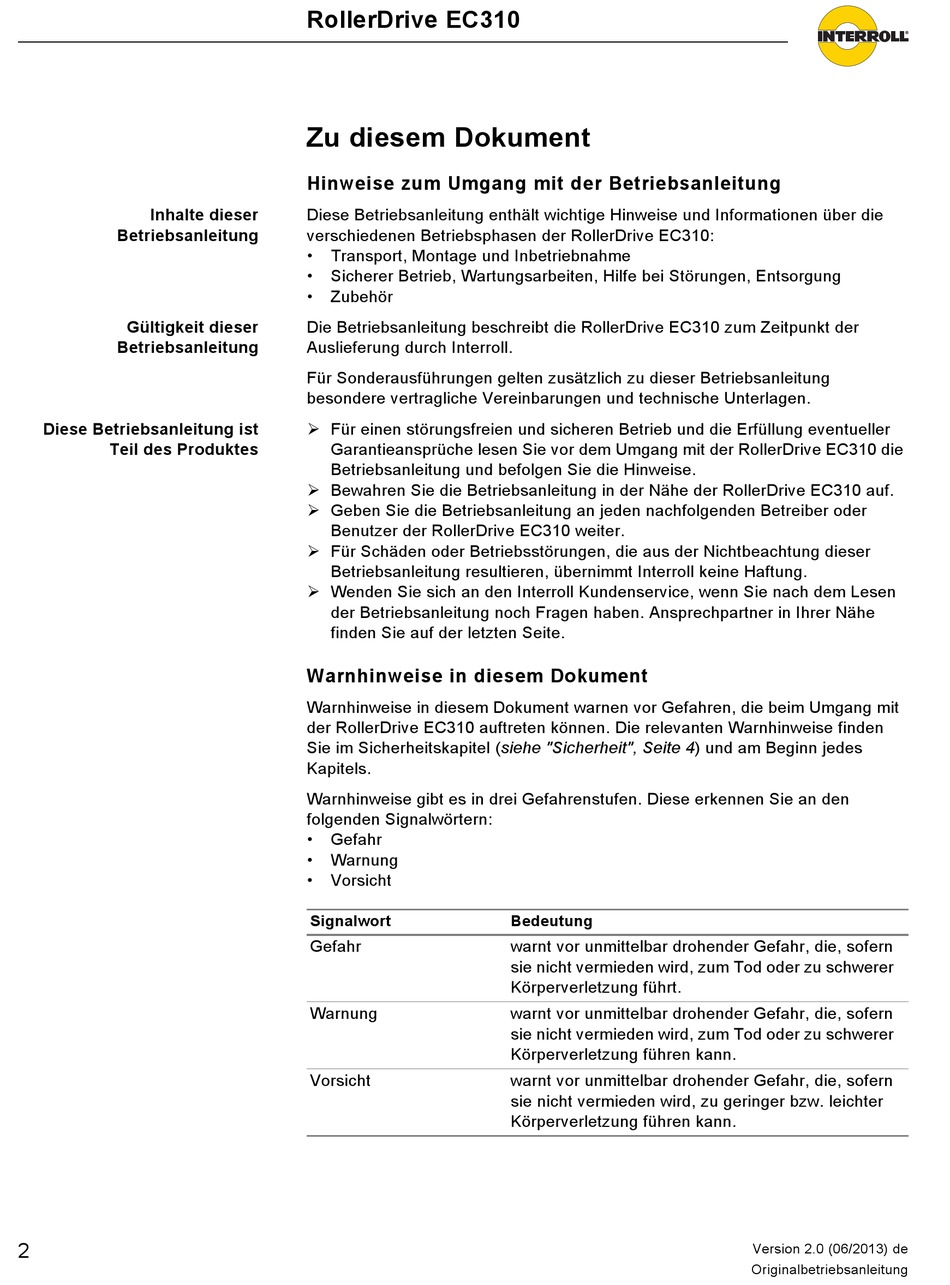 RollerDrive EC310

INTERROLL

Zu diesem Dokument

Hinweise zum Umgang mit der Betriebsanleitung

Inhalte dieser Betriebsanleitung

Diese Betriebsanleitung enthält wichtige Hinweise und Informationen über die verschiedenen Betriebsphasen der RollerDrive EC310:
• Transport, Montage und Inbetriebnahme
• Sicherer Betrieb, Wartungsarbeiten, Hilfe bei Störungen, Entsorgung
• Zubehör

Gültigkeit dieser Betriebsanleitung

Die Betriebsanleitung beschreibt die RollerDrive EC310 zum Zeitpunkt der Auslieferung durch Interroll.

Für Sonderausführungen gelten zusätzlich zu dieser Betriebsanleitung besondere vertragliche Vereinbarungen und technische Unterlagen.

Diese Betriebsanleitung ist Teil des Produktes

➢ Für einen störungsfreien und sicheren Betrieb und die Erfüllung eventueller Garantieansprüche lesen Sie vor dem Umgang mit der RollerDrive EC310 die Betriebsanleitung und befolgen Sie die Hinweise.
➢ Bewahren Sie die Betriebsanleitung in der Nähe der RollerDrive EC310 auf.
➢ Geben Sie die Betriebsanleitung an jeden nachfolgenden Betreiber oder Benutzer der RollerDrive EC310 weiter.
➢ Für Schäden oder Betriebsstörungen, die aus der Nichtbeachtung dieser Betriebsanleitung resultieren, übernimmt Interroll keine Haftung.
➢ Wenden Sie sich an den Interroll Kundenservice, wenn Sie nach dem Lesen der Betriebsanleitung noch Fragen haben. Ansprechpartner in Ihrer Nähe finden Sie auf der letzten Seite.

Warnhinweise in diesem Dokument

Warnhinweise in diesem Dokument warnen vor Gefahren, die beim Umgang mit der RollerDrive EC310 auftreten können. Die relevanten Warnhinweise finden Sie im Sicherheitskapitel (siehe "Sicherheit", Seite 4) und am Beginn jedes Kapitels.

Warnhinweise gibt es in drei Gefahrenstufen. Diese erkennen Sie an den folgenden Signalwörtern:
• Gefahr
• Warnung
• Vorsicht

| Signalwort | Bedeutung |
|---|---|
| Gefahr | warnt vor unmittelbar drohender Gefahr, die, sofern sie nicht vermieden wird, zum Tod oder zu schwerer Körperverletzung führt. |
| Warnung | warnt vor unmittelbar drohender Gefahr, die, sofern sie nicht vermieden wird, zum Tod oder zu schwerer Körperverletzung führen kann. |
| Vorsicht | warnt vor unmittelbar drohender Gefahr, die, sofern sie nicht vermieden wird, zu geringer bzw. leichter Körperverletzung führen kann. |

2

Version 2.0 (06/2013) de
Originalbetriebsanleitung